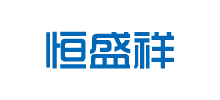 恒盛祥